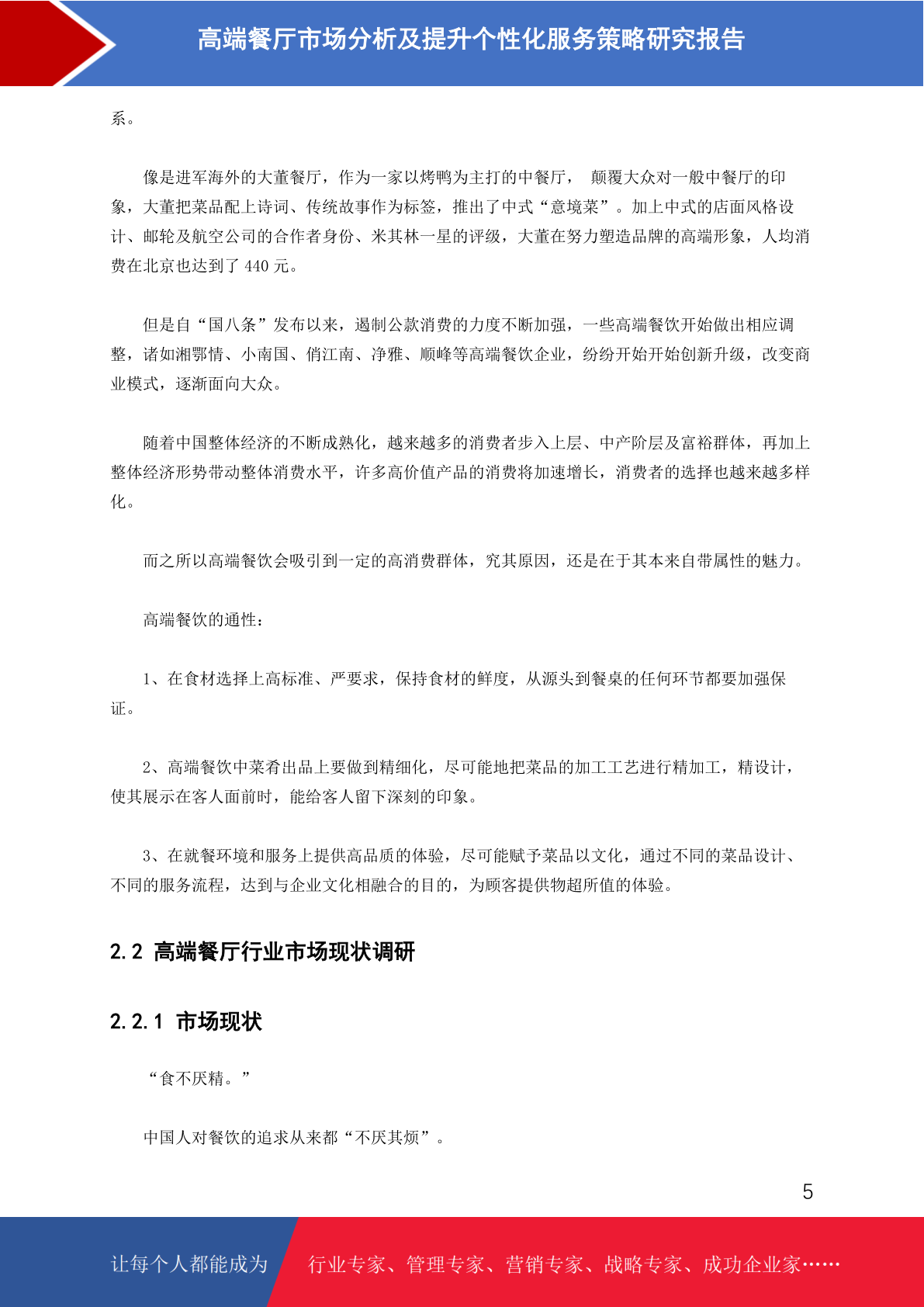 高端餐厅市场分析及提升个性化服务策略研究报告

系。

像是进军海外的大董餐厅，作为一家以烤鸭为主打的中餐厅， 颠覆大众对一般中餐厅的印象，大董把菜品配上诗词、传统故事作为标签，推出了中式“意境菜”。加上中式的店面风格设计、邮轮及航空公司的合作者身份、米其林一星的评级，大董在努力塑造品牌的高端形象，人均消费在北京也达到了 440 元。

但是自“国八条”发布以来，遏制公款消费的力度不断加强，一些高端餐饮开始做出相应调整，诸如湘鄂情、小南国、俏江南、净雅、顺峰等高端餐饮企业，纷纷开始开始创新升级，改变商业模式，逐渐面向大众。

随着中国整体经济的不断成熟化，越来越多的消费者步入上层、中产阶层及富裕群体，再加上整体经济形势带动整体消费水平，许多高价值产品的消费将加速增长，消费者的选择也越来越多样化。

而之所以高端餐饮会吸引到一定的高消费群体，究其原因，还是在于其本来自带属性的魅力。

高端餐饮的通性：

1、在食材选择上高标准、严要求，保持食材的鲜度，从源头到餐桌的任何环节都要加强保证。

2、高端餐饮中菜肴出品上要做到精细化，尽可能地把菜品的加工工艺进行精加工，精设计，使其展示在客人面前时，能给客人留下深刻的印象。

3、在就餐环境和服务上提供高品质的体验，尽可能赋予菜品以文化，通过不同的菜品设计、不同的服务流程，达到与企业文化相融合的目的，为顾客提供物超所值的体验。

2.2 高端餐厅行业市场现状调研

2.2.1 市场现状

“食不厌精。”

中国人对餐饮的追求从来都“不厌其烦”。

5

让每个人都能成为 行业专家、管理专家、营销专家、战略专家、成功企业家……